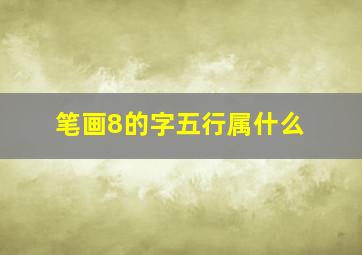 笔画8的字五行属什么